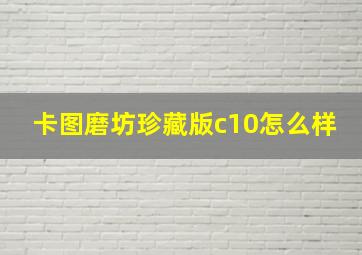 卡图磨坊珍藏版c10怎么样